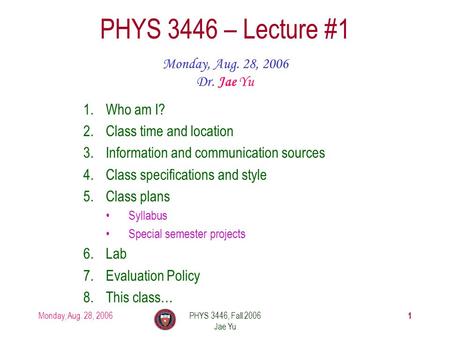 PHYS 3446 – Lecture #1

Monday, Aug. 28, 2006
Dr. Jae Yu

1. Who am I?
2. Class time and location
3. Information and communication sources
4. Class specifications and style
5. Class plans
   • Syllabus
   • Special semester projects
6. Lab
7. Evaluation Policy
8. This class…

Monday, Aug. 28, 2006

PHYS 3446, Fall 2006
Jae Yu

1